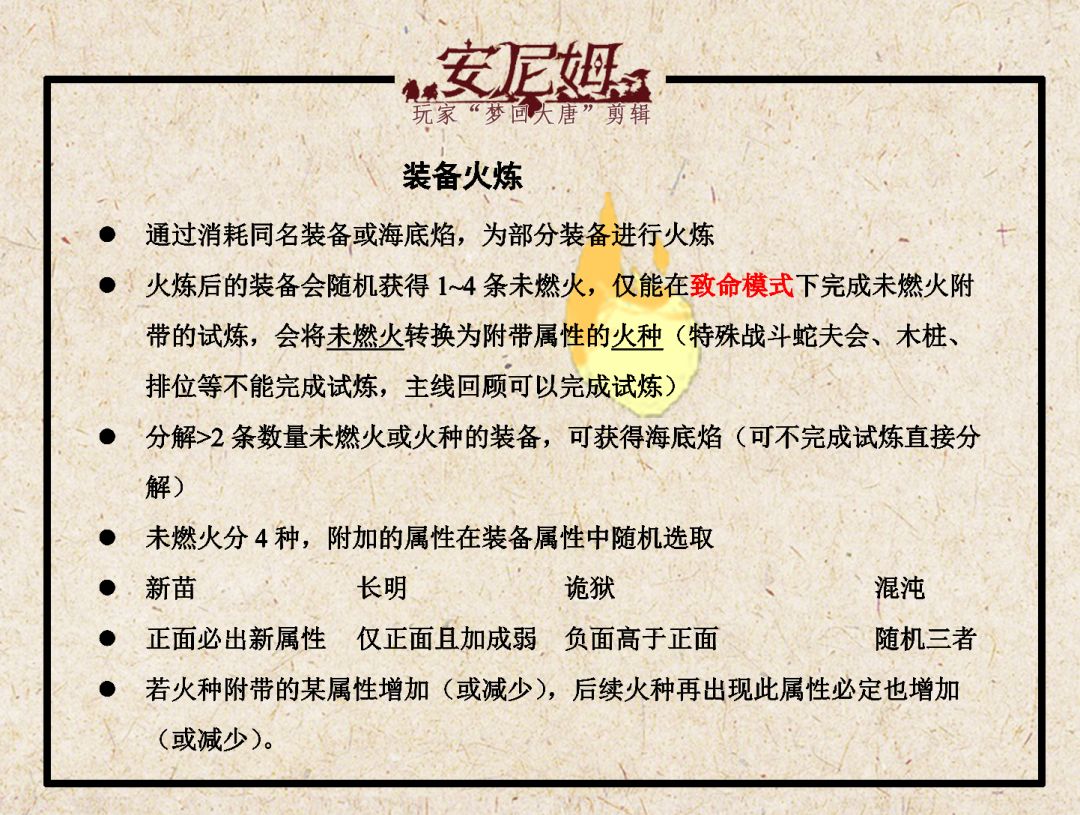 安尼姆

玩家“梦回大唐”剪辑

装备火炼

• 通过消耗同名装备或海底焰，为部分装备进行火炼

• 火炼后的装备会随机获得1~4条未燃火，仅能在致命模式下完成未燃火附带的试炼，会将未燃火转换为附带属性的火种（特殊战斗蛇夫会、木桩、排位等不能完成试炼，主线回顾可以完成试炼）

• 分解>2条数量未燃火或火种的装备，可获得海底焰（可不完成试炼直接分解）

• 未燃火分4种，附加的属性在装备属性中随机选取

• 新苗 长明 诡狱 混沌

• 正面必出新属性 仅正面且加成弱 负面高于正面 随机三者

• 若火种附带的某属性增加（或减少），后续火种再出现此属性必定也增加（或减少）。